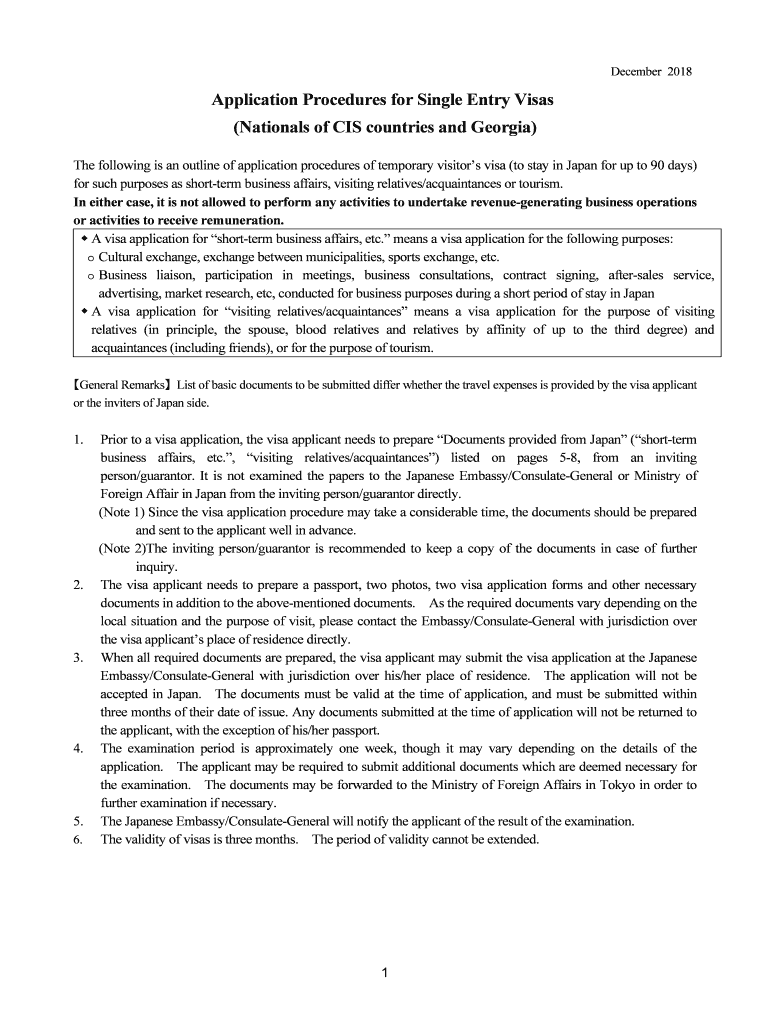 December 2018

Application Procedures for Single Entry Visas
(Nationals of CIS countries and Georgia)

The following is an outline of application procedures of temporary visitor's visa (to stay in Japan for up to 90 days) for such purposes as short-term business affairs, visiting relatives/acquaintances or tourism.
In either case, it is not allowed to perform any activities to undertake revenue-generating business operations or activities to receive remuneration.

◆ A visa application for "short-term business affairs, etc." means a visa application for the following purposes:
o Cultural exchange, exchange between municipalities, sports exchange, etc.
o Business liaison, participation in meetings, business consultations, contract signing, after-sales service, advertising, market research, etc, conducted for business purposes during a short period of stay in Japan
◆ A visa application for "visiting relatives/acquaintances" means a visa application for the purpose of visiting relatives (in principle, the spouse, blood relatives and relatives by affinity of up to the third degree) and acquaintances (including friends), or for the purpose of tourism.

【General Remarks】List of basic documents to be submitted differ whether the travel expenses is provided by the visa applicant or the inviters of Japan side.

1. Prior to a visa application, the visa applicant needs to prepare "Documents provided from Japan" ("short-term business affairs, etc.", "visiting relatives/acquaintances") listed on pages 5-8, from an inviting person/guarantor. It is not examined the papers to the Japanese Embassy/Consulate-General or Ministry of Foreign Affair in Japan from the inviting person/guarantor directly.
(Note 1) Since the visa application procedure may take a considerable time, the documents should be prepared and sent to the applicant well in advance.
(Note 2)The inviting person/guarantor is recommended to keep a copy of the documents in case of further inquiry.
2. The visa applicant needs to prepare a passport, two photos, two visa application forms and other necessary documents in addition to the above-mentioned documents. As the required documents vary depending on the local situation and the purpose of visit, please contact the Embassy/Consulate-General with jurisdiction over the visa applicant's place of residence directly.
3. When all required documents are prepared, the visa applicant may submit the visa application at the Japanese Embassy/Consulate-General with jurisdiction over his/her place of residence. The application will not be accepted in Japan. The documents must be valid at the time of application, and must be submitted within three months of their date of issue. Any documents submitted at the time of application will not be returned to the applicant, with the exception of his/her passport.
4. The examination period is approximately one week, though it may vary depending on the details of the application. The applicant may be required to submit additional documents which are deemed necessary for the examination. The documents may be forwarded to the Ministry of Foreign Affairs in Tokyo in order to further examination if necessary.
5. The Japanese Embassy/Consulate-General will notify the applicant of the result of the examination.
6. The validity of visas is three months. The period of validity cannot be extended.

1